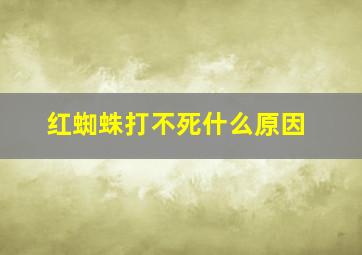 红蜘蛛打不死什么原因